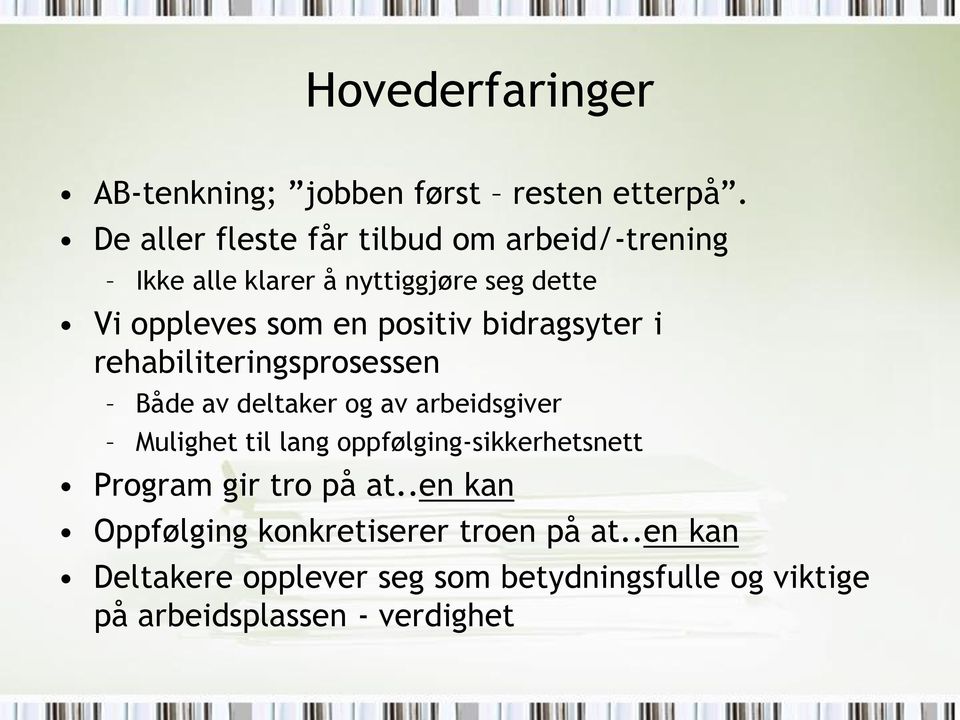 Hovederfaringer

• AB-tenkning; ”jobben først – resten etterpå”.
• De aller fleste får tilbud om arbeid/-trening
  – Ikke alle klarer å nyttiggjøre seg dette
• Vi oppleves som en positiv bidragsyter i rehabiliteringsprosessen
  – Både av deltaker og av arbeidsgiver
  – Mulighet til lang oppfølging-sikkerhetsnett
• Program gir tro på at..en kan
• Oppfølging konkretiserer troen på at..en kan
• Deltakere opplever seg som betydningsfulle og viktige på arbeidsplassen - verdighet